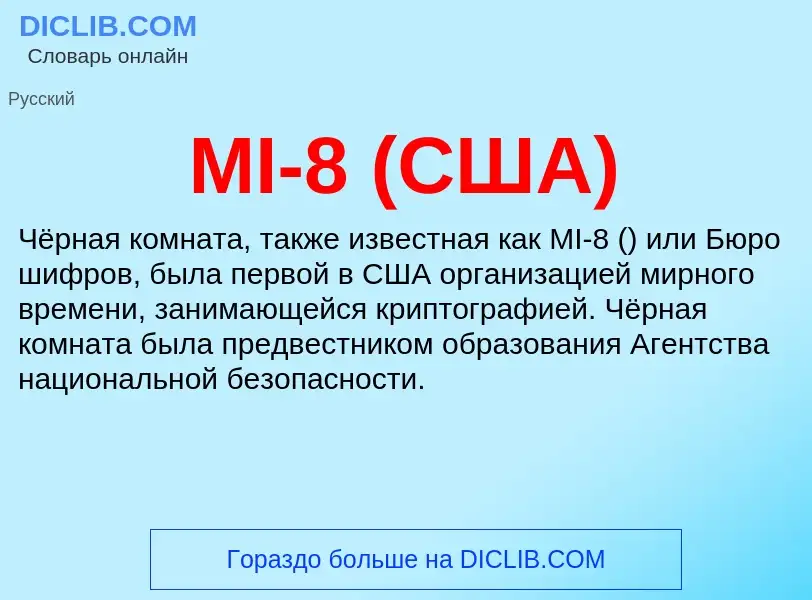 DICLIB.COM
Словарь онлайн

Русский

MI-8 (США)

Чёрная комната, также известная как MI-8 () или Бюро шифров, была первой в США организацией мирного времени, занимающейся криптографией. Чёрная комната была предвестником образования Агентства национальной безопасности.

Гораздо больше на DICLIB.COM